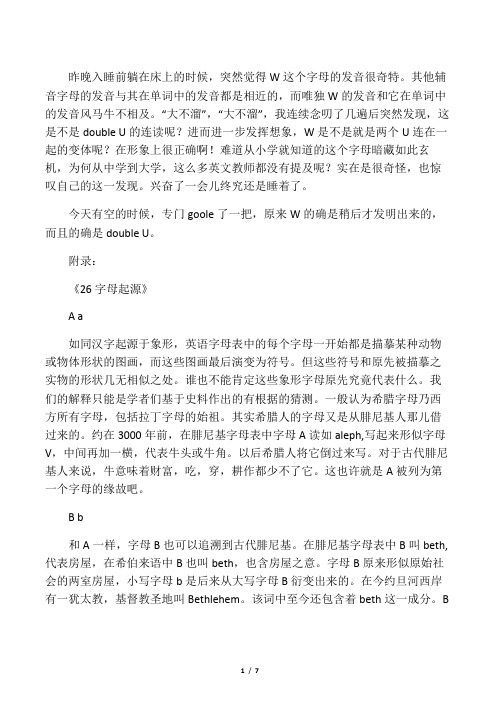 昨晚入睡前躺在床上的时候，突然觉得 W 这个字母的发音很奇特。其他辅音字母的发音与其在单词中的发音都是相近的，而唯独 W 的发音和它在单词中的发音风马牛不相及。“大不溜”，“大不溜”，我连续念叨了几遍后突然发现，这是不是 double U 的连读呢？进而进一步发挥想象，W 是不是就是两个 U 连在一起的变体呢？在形象上很正确啊！难道从小学就知道的这个字母暗藏如此玄机，为何从中学到大学，这么多英文教师都没有提及呢？实在是很奇怪，也惊叹自己的这一发现。兴奋了一会儿终究还是睡着了。

今天有空的时候，专门 goole 了一把，原来 W 的确是稍后才发明出来的，而且的确是 double U。

附录：

《26 字母起源》

A a

如同汉字起源于象形，英语字母表中的每个字母一开始都是描摹某种动物或物体形状的图画，而这些图画最后演变为符号。但这些符号和原先被描摹之实物的形状几无相似之处。谁也不能肯定这些象形字母原先究竟代表什么。我们的解释只能是学者们基于史料作出的有根据的猜测。一般认为希腊字母乃西方所有字母，包括拉丁字母的始祖。其实希腊人的字母又是从腓尼基人那儿借过来的。约在 3000 年前，在腓尼基字母表中字母 A 读如 aleph,写起来形似字母 V，中间再加一横，代表牛头或牛角。以后希腊人将它倒过来写。对于古代腓尼基人来说，牛意味着财富，吃，穿，耕作都少不了它。这也许就是 A 被列为第一个字母的缘故吧。

B b

和 A 一样，字母 B 也可以追溯到古代腓尼基。在腓尼基字母表中 B 叫 beth,代表房屋，在希伯来语中 B 也叫 beth，也含房屋之意。字母 B 原来形似原始社会的两室房屋，小写字母 b 是后来从大写字母 B 衍变出来的。在今约旦河西岸有一犹太教，基督教圣地叫 Bethlehem。该词中至今还包含着 beth 这一成分。B

1 / 7